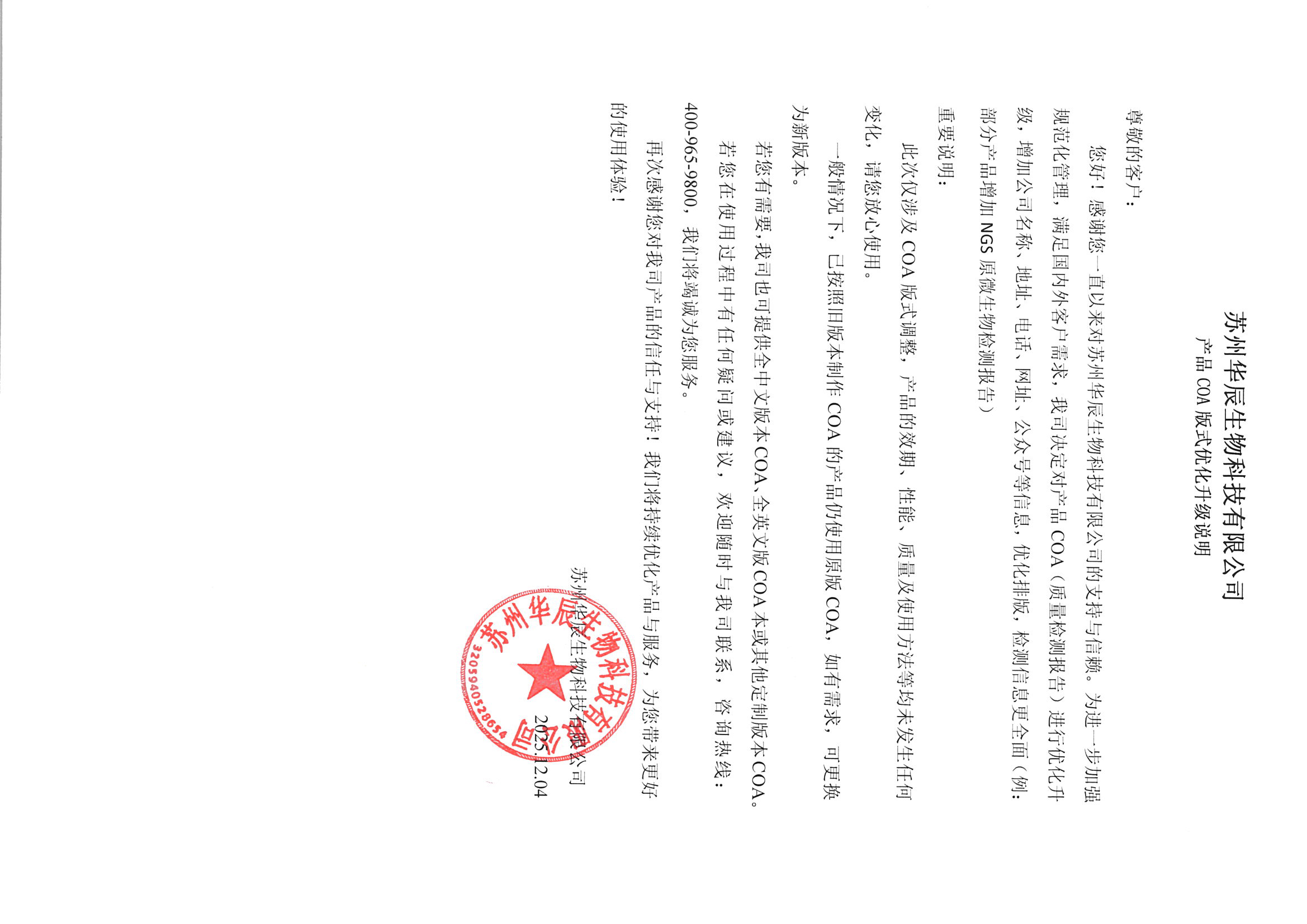 苏州华辰生物科技有限公司
产品 COA 版式优化升级说明

尊敬的客户：

您好！感谢您一直以来对苏州华辰生物科技有限公司的支持与信赖。为进一步加强规范化管理，满足国内外客户需求，我司决定对产品 COA（质量检测报告）进行优化升级，增加公司名称、地址、电话、网址、公众号等信息，优化排版，检测信息更全面（例：部分产品增加 NGS 原微生物检测报告）

重要说明：

此次仅涉及 COA 版式调整，产品的效期、性能、质量及使用方法等均未发生任何变化，请您放心使用。

一般情况下，已按照旧版本制作 COA 的产品仍使用原版 COA，如有需求，可更换为新版本。

若您有需要，我司也可提供全中文版本 COA、全英文版 COA 本或其他定制版本 COA。

若您在使用过程中有任何疑问或建议，欢迎随时与我司联系，咨询热线：400-965-9800，我们将竭诚为您服务。

再次感谢您对我司产品的信任与支持！我们将持续优化产品与服务，为您带来更好的使用体验！

苏州华辰生物科技有限公司
2025.12.04

苏州华辰生物科技有限公司
3205940528654